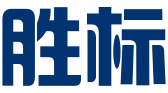 胜标